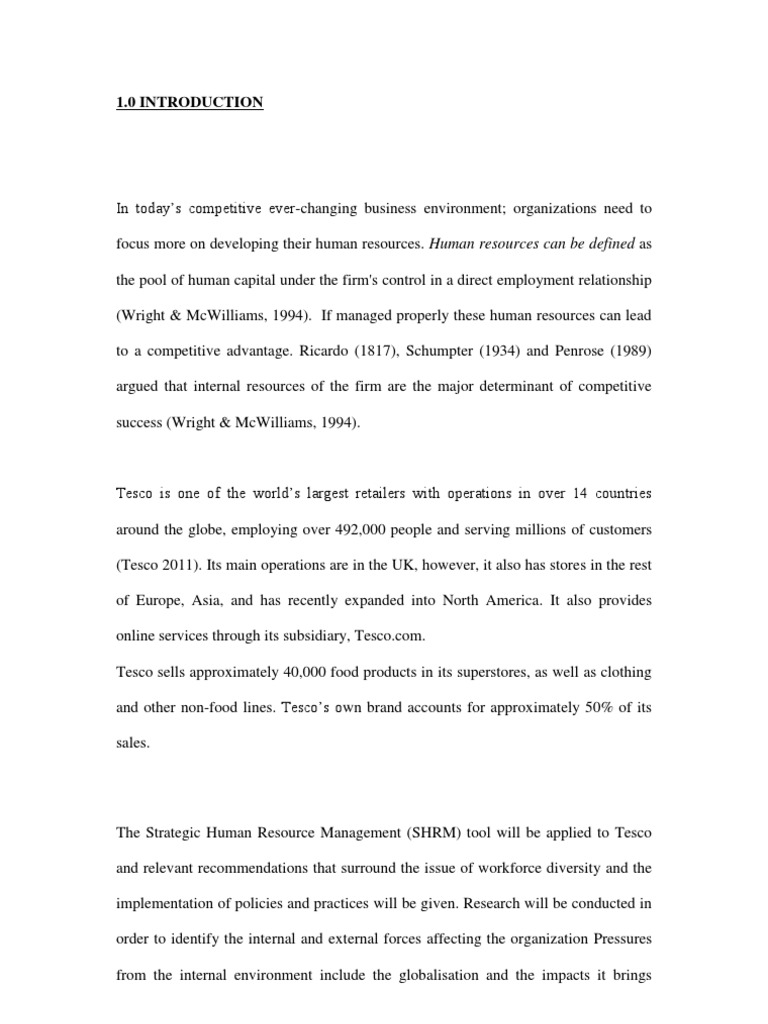 1.0 INTRODUCTION

In today's competitive ever-changing business environment; organizations need to focus more on developing their human resources. Human resources can be defined as the pool of human capital under the firm's control in a direct employment relationship (Wright & McWilliams, 1994). If managed properly these human resources can lead to a competitive advantage. Ricardo (1817), Schumpter (1934) and Penrose (1989) argued that internal resources of the firm are the major determinant of competitive success (Wright & McWilliams, 1994).

Tesco is one of the world's largest retailers with operations in over 14 countries around the globe, employing over 492,000 people and serving millions of customers (Tesco 2011). Its main operations are in the UK, however, it also has stores in the rest of Europe, Asia, and has recently expanded into North America. It also provides online services through its subsidiary, Tesco.com.
Tesco sells approximately 40,000 food products in its superstores, as well as clothing and other non-food lines. Tesco's own brand accounts for approximately 50% of its sales.

The Strategic Human Resource Management (SHRM) tool will be applied to Tesco and relevant recommendations that surround the issue of workforce diversity and the implementation of policies and practices will be given. Research will be conducted in order to identify the internal and external forces affecting the organization Pressures from the internal environment include the globalisation and the impacts it brings